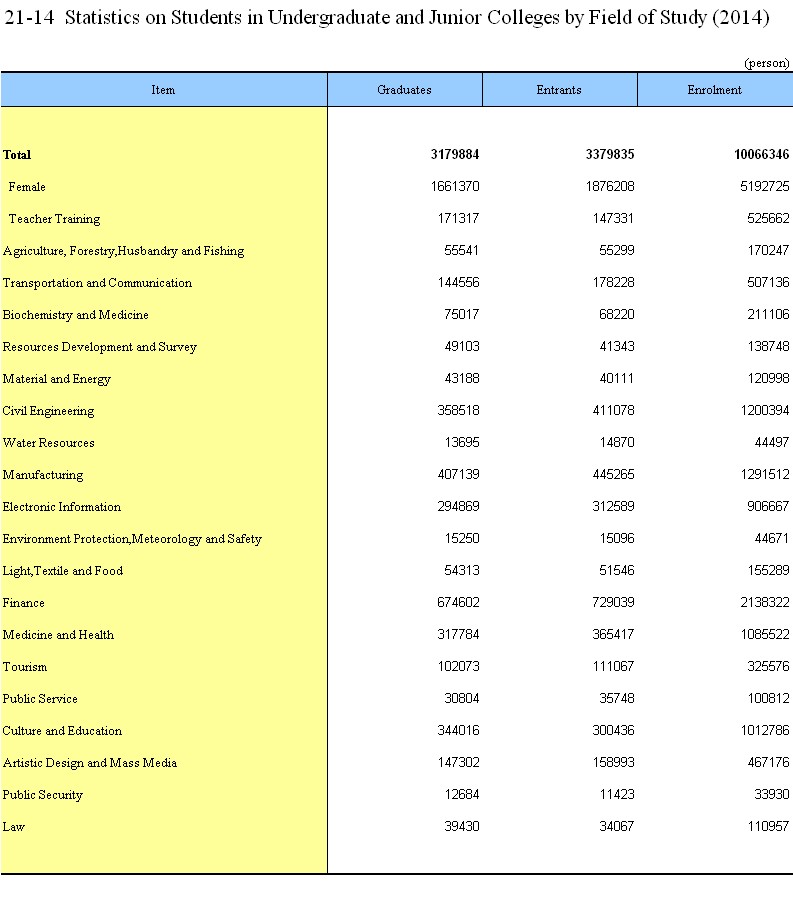 21-14 Statistics on Students in Undergraduate and Junior Colleges by Field of Study (2014)

(person)

| Item | Graduates | Entrants | Enrolment |
|---|---|---|---|
| **Total** | **3179884** | **3379835** | **10066346** |
| Female | 1661370 | 1876208 | 5192725 |
| Teacher Training | 171317 | 147331 | 525662 |
| Agriculture, Forestry,Husbandry and Fishing | 55541 | 55299 | 170247 |
| Transportation and Communication | 144556 | 178228 | 507136 |
| Biochemistry and Medicine | 75017 | 68220 | 211106 |
| Resources Development and Survey | 49103 | 41343 | 138748 |
| Material and Energy | 43188 | 40111 | 120998 |
| Civil Engineering | 358518 | 411078 | 1200394 |
| Water Resources | 13695 | 14870 | 44497 |
| Manufacturing | 407139 | 445265 | 1291512 |
| Electronic Information | 294869 | 312589 | 906667 |
| Environment Protection,Meteorology and Safety | 15250 | 15096 | 44671 |
| Light,Textile and Food | 54313 | 51546 | 155289 |
| Finance | 674602 | 729039 | 2138322 |
| Medicine and Health | 317784 | 365417 | 1085522 |
| Tourism | 102073 | 111067 | 325576 |
| Public Service | 30804 | 35748 | 100812 |
| Culture and Education | 344016 | 300436 | 1012786 |
| Artistic Design and Mass Media | 147302 | 158993 | 467176 |
| Public Security | 12684 | 11423 | 33930 |
| Law | 39430 | 34067 | 110957 |